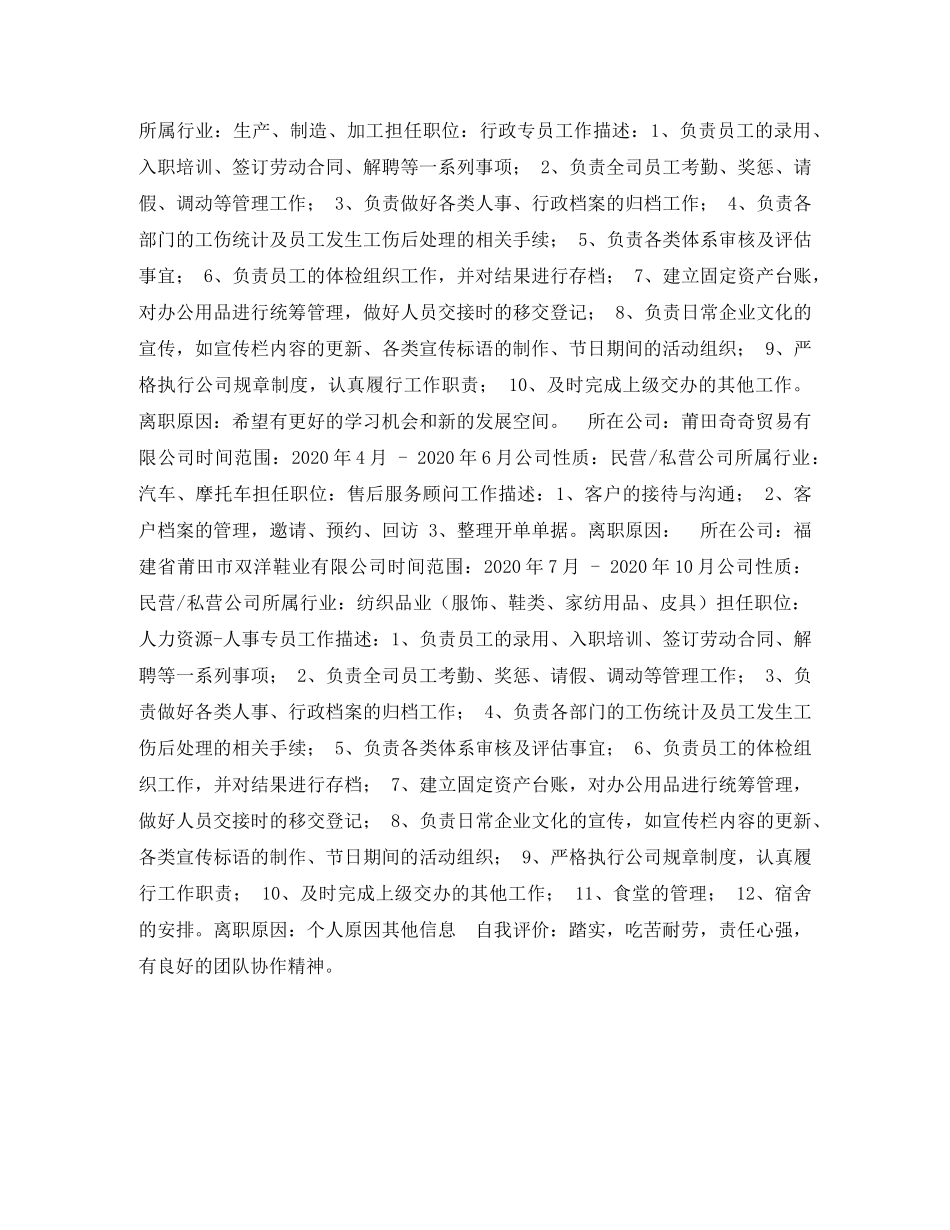 所属行业：生产、制造、加工担任职位：行政专员工作描述：1、负责员工的录用、入职培训、签订劳动合同、解聘等一系列事项； 2、负责全司员工考勤、奖惩、请假、调动等管理工作； 3、负责做好各类人事、行政档案的归档工作； 4、负责各部门的工伤统计及员工发生工伤后处理的相关手续； 5、负责各类体系审核及评估事宜； 6、负责员工的体检组织工作，并对结果进行存档； 7、建立固定资产台账，对办公用品进行统筹管理，做好人员交接时的移交登记； 8、负责日常企业文化的宣传，如宣传栏内容的更新、各类宣传标语的制作、节日期间的活动组织； 9、严格执行公司规章制度，认真履行工作职责； 10、及时完成上级交办的其他工作。离职原因：希望有更好的学习机会和新的发展空间。 所在公司：莆田奇奇贸易有限公司时间范围：2020年4月 - 2020年6月公司性质：民营/私营公司所属行业：汽车、摩托车担任职位：售后服务顾问工作描述：1、客户的接待与沟通； 2、客户档案的管理，邀请、预约、回访 3、整理开单单据。离职原因： 所在公司：福建省莆田市双洋鞋业有限公司时间范围：2020年7月 - 2020年10月公司性质：民营/私营公司所属行业：纺织品业（服饰、鞋类、家纺用品、皮具）担任职位：人力资源-人事专员工作描述：1、负责员工的录用、入职培训、签订劳动合同、解聘等一系列事项； 2、负责全司员工考勤、奖惩、请假、调动等管理工作； 3、负责做好各类人事、行政档案的归档工作； 4、负责各部门的工伤统计及员工发生工伤后处理的相关手续； 5、负责各类体系审核及评估事宜； 6、负责员工的体检组织工作，并对结果进行存档； 7、建立固定资产台账，对办公用品进行统筹管理，做好人员交接时的移交登记； 8、负责日常企业文化的宣传，如宣传栏内容的更新、各类宣传标语的制作、节日期间的活动组织； 9、严格执行公司规章制度，认真履行工作职责； 10、及时完成上级交办的其他工作； 11、食堂的管理； 12、宿舍的安排。离职原因：个人原因其他信息 自我评价：踏实，吃苦耐劳，责任心强，有良好的团队协作精神。